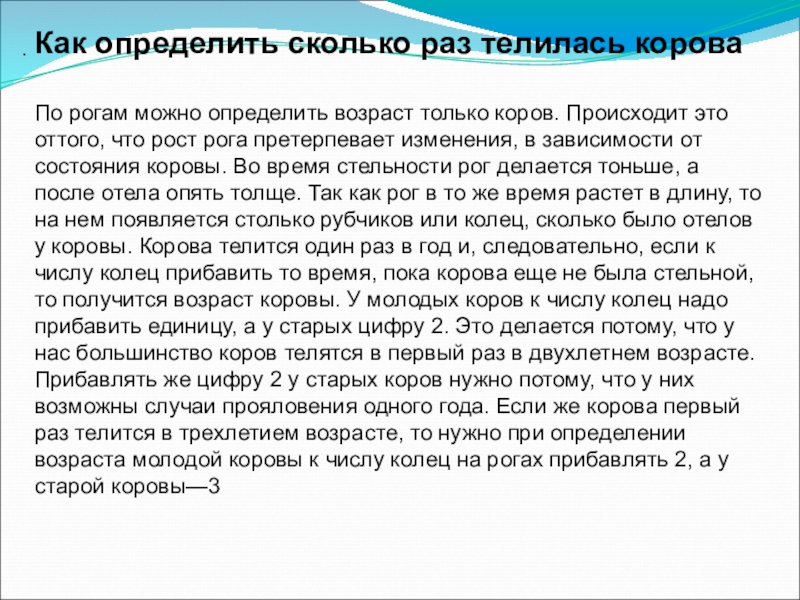 . Как определить сколько раз телилась корова

По рогам можно определить возраст только коров. Происходит это оттого, что рост рога претерпевает изменения, в зависимости от состояния коровы. Во время стельности рог делается тоньше, а после отела опять толще. Так как рог в то же время растет в длину, то на нем появляется столько рубчиков или колец, сколько было отелов у коровы. Корова телится один раз в год и, следовательно, если к числу колец прибавить то время, пока корова еще не была стельной, то получится возраст коровы. У молодых коров к числу колец надо прибавить единицу, а у старых цифру 2. Это делается потому, что у нас большинство коров телятся в первый раз в двухлетнем возрасте. Прибавлять же цифру 2 у старых коров нужно потому, что у них возможны случаи прояловения одного года. Если же корова первый раз телится в трехлетием возрасте, то нужно при определении возраста молодой коровы к числу колец на рогах прибавлять 2, а у старой коровы—3